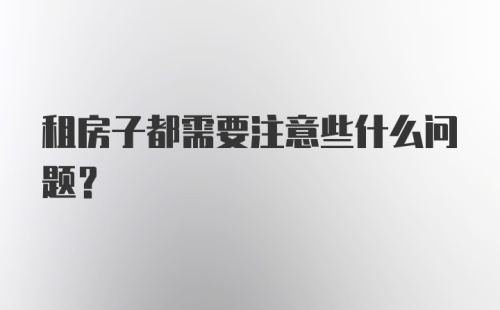 租房子都需要注意些什么问题？